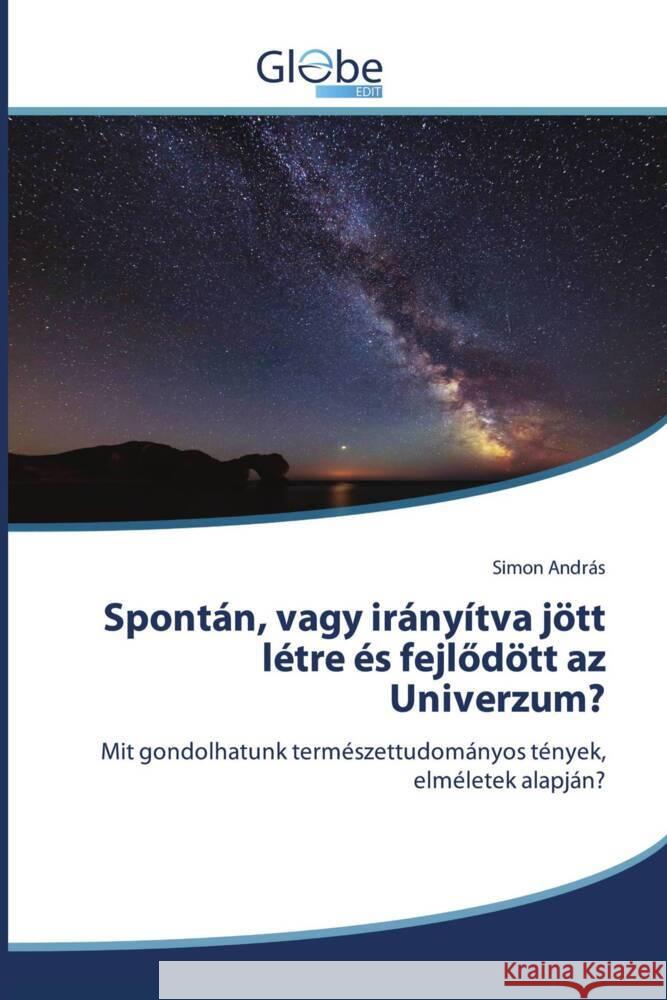 Globe
EDIT

Simon András

Spontán, vagy irányítva jött létre és fejlődött az Univerzum?

Mit gondolhatunk természettudományos tények, elméletek alapján?